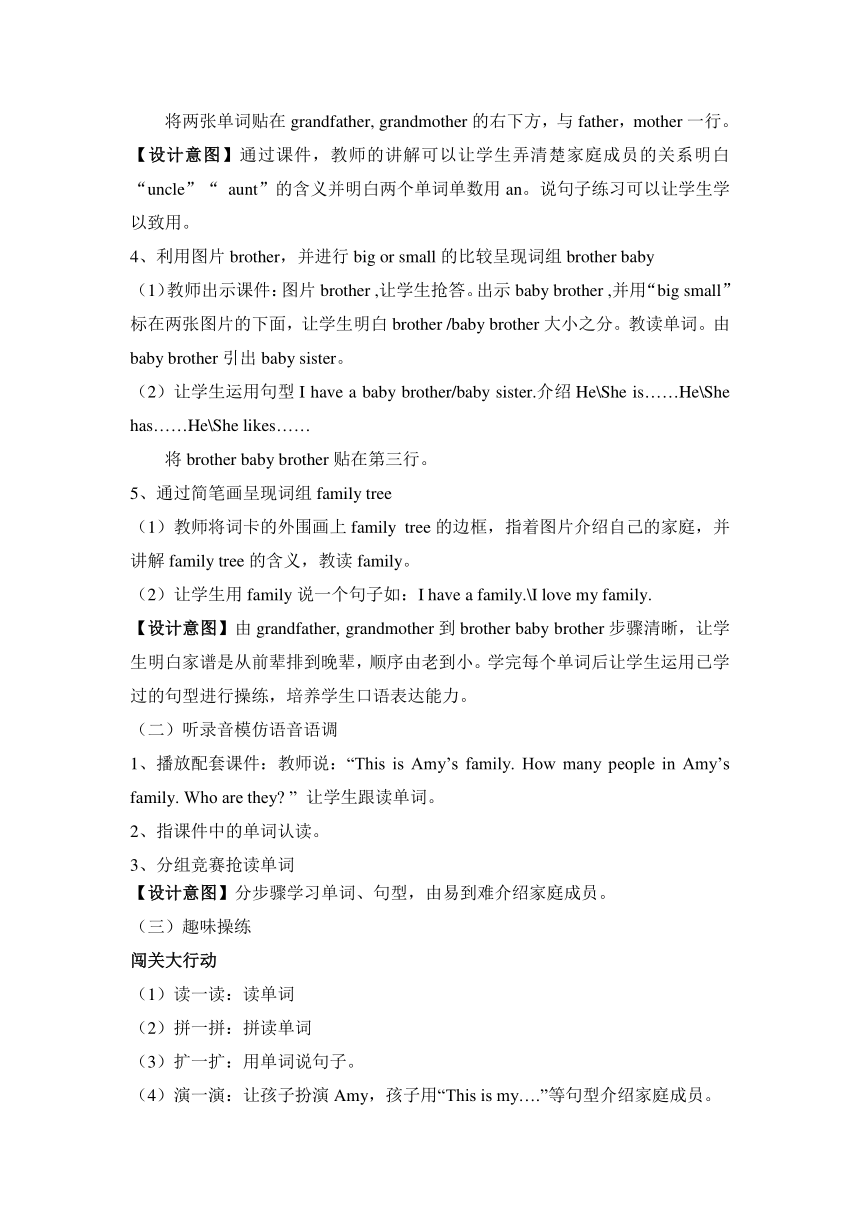 将两张单词贴在 grandfather, grandmother 的右下方，与 father，mother 一行。
【设计意图】通过课件，教师的讲解可以让学生弄清楚家庭成员的关系明白“uncle”“ aunt”的含义并明白两个单词单数用 an。说句子练习可以让学生学以致用。

4、利用图片 brother，并进行 big or small 的比较呈现词组 brother baby

（1）教师出示课件：图片 brother ,让学生抢答。出示 baby brother ,并用“big small”标在两张图片的下面，让学生明白 brother /baby brother 大小之分。教读单词。由 baby brother 引出 baby sister。

（2）让学生运用句型 I have a baby brother/baby sister.介绍 He\She is……He\She has……He\She likes……

将 brother baby brother 贴在第三行。

5、通过简笔画呈现词组 family tree

（1）教师将词卡的外围画上 family tree 的边框，指着图片介绍自己的家庭，并讲解 family tree 的含义，教读 family。

（2）让学生用 family 说一个句子如：I have a family.\I love my family.

【设计意图】由 grandfather, grandmother 到 brother baby brother 步骤清晰，让学生明白家谱是从前辈排到晚辈，顺序由老到小。学完每个单词后让学生运用已学过的句型进行操练，培养学生口语表达能力。

（二）听录音模仿语音语调

1、播放配套课件：教师说：“This is Amy’s family. How many people in Amy’s family. Who are they? ” 让学生跟读单词。

2、指课件中的单词认读。

3、分组竞赛抢读单词

【设计意图】分步骤学习单词、句型，由易到难介绍家庭成员。

（三）趣味操练

闯关大行动

（1）读一读：读单词

（2）拼一拼：拼读单词

（3）扩一扩：用单词说句子。

（4）演一演：让孩子扮演 Amy，孩子用“This is my….”等句型介绍家庭成员。